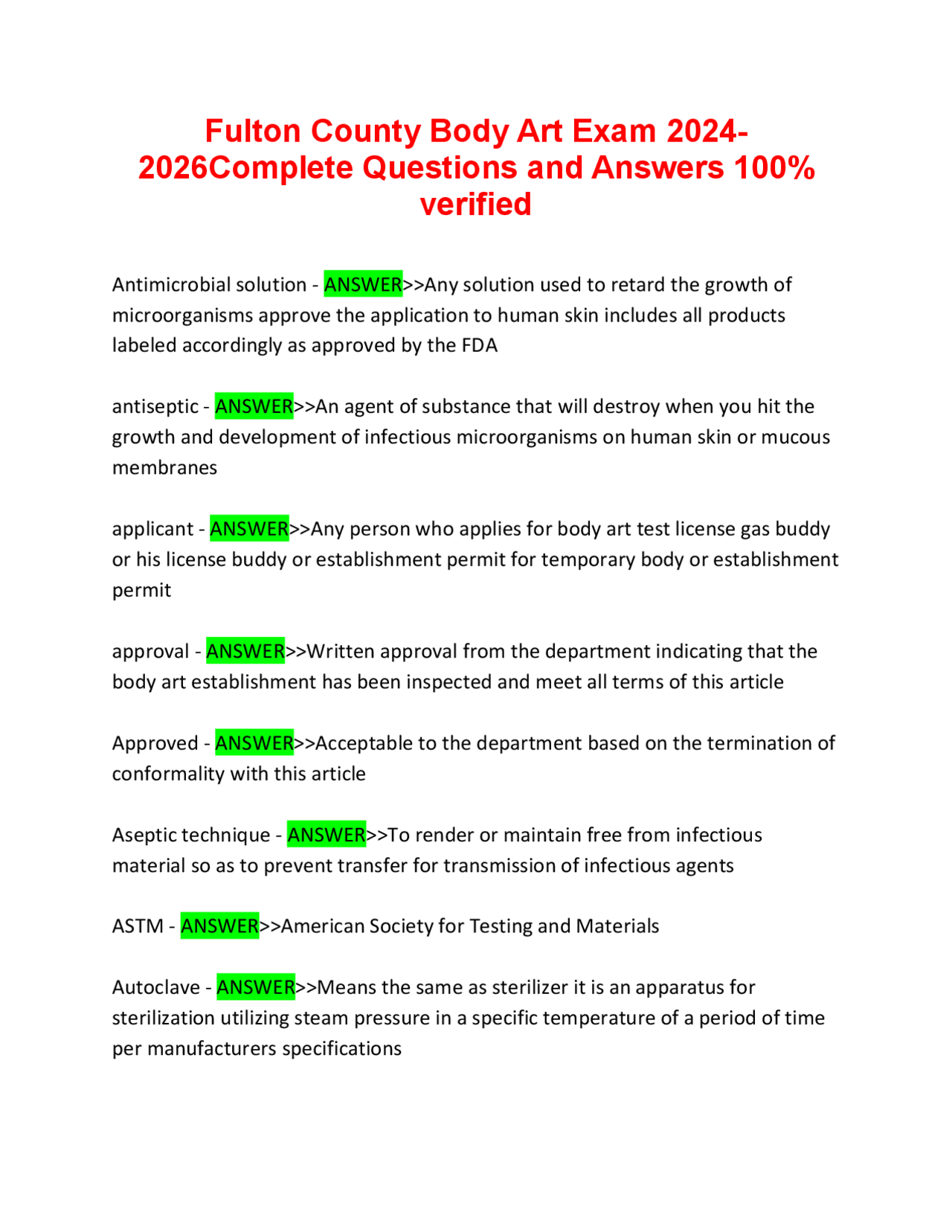 Fulton County Body Art Exam 2024-2026Complete Questions and Answers 100% verified

Antimicrobial solution - ANSWER>>Any solution used to retard the growth of microorganisms approve the application to human skin includes all products labeled accordingly as approved by the FDA

antiseptic - ANSWER>>An agent of substance that will destroy when you hit the growth and development of infectious microorganisms on human skin or mucous membranes

applicant - ANSWER>>Any person who applies for body art test license gas buddy or his license buddy or establishment permit for temporary body or establishment permit

approval - ANSWER>>Written approval from the department indicating that the body art establishment has been inspected and meet all terms of this article

Approved - ANSWER>>Acceptable to the department based on the termination of conformality with this article

Aseptic technique - ANSWER>>To render or maintain free from infectious material so as to prevent transfer for transmission of infectious agents

ASTM - ANSWER>>American Society for Testing and Materials

Autoclave - ANSWER>>Means the same as sterilizer it is an apparatus for sterilization utilizing steam pressure in a specific temperature of a period of time per manufacturers specifications